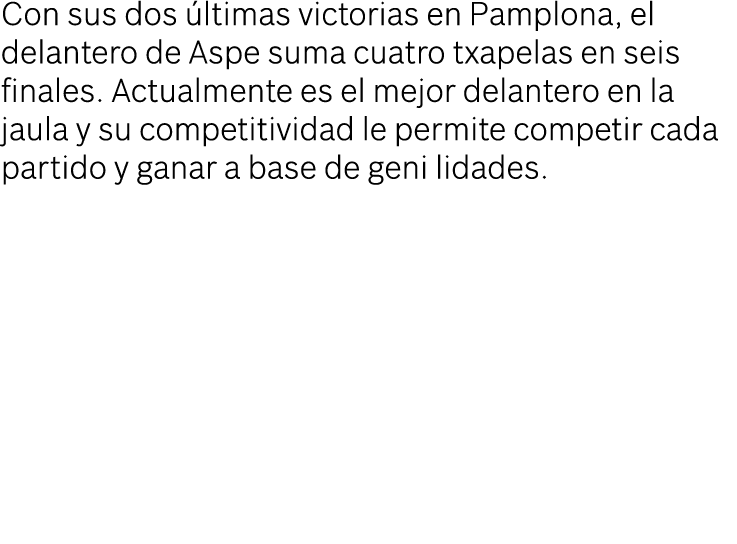 Con sus dos últimas victorias en Pamplona, el delantero de Aspe suma cuatro txapelas en seis finales. Actualmente es el mejor delantero en la jaula y su competitividad le permite competir cada partido y ganar a base de geni lidades.